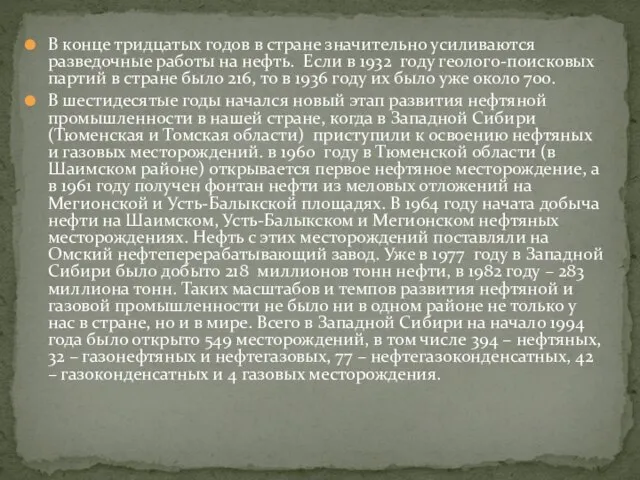 В конце тридцатых годов в стране значительно усиливаются разведочные работы на нефть. Если в 1932 году геолого-поисковых партий в стране было 216, то в 1936 году их было уже около 700.

В шестидесятые годы начался новый этап развития нефтяной промышленности в нашей стране, когда в Западной Сибири (Тюменская и Томская области) приступили к освоению нефтяных и газовых месторождений. в 1960 году в Тюменской области (в Шаимском районе) открывается первое нефтяное месторождение, а в 1961 году получен фонтан нефти из меловых отложений на Мегионской и Усть-Балыкской площадях. В 1964 году начата добыча нефти на Шаимском, Усть-Балыкском и Мегионском нефтяных месторождениях. Нефть с этих месторождений поставляли на Омский нефтеперерабатывающий завод. Уже в 1977 году в Западной Сибири было добыто 218 миллионов тонн нефти, в 1982 году – 283 миллиона тонн. Таких масштабов и темпов развития нефтяной и газовой промышленности не было ни в одном районе не только у нас в стране, но и в мире. Всего в Западной Сибири на начало 1994 года было открыто 549 месторождений, в том числе 394 – нефтяных, 32 – газонефтяных и нефтегазовых, 77 – нефтегазоконденсатных, 42 – газоконденсатных и 4 газовых месторождения.